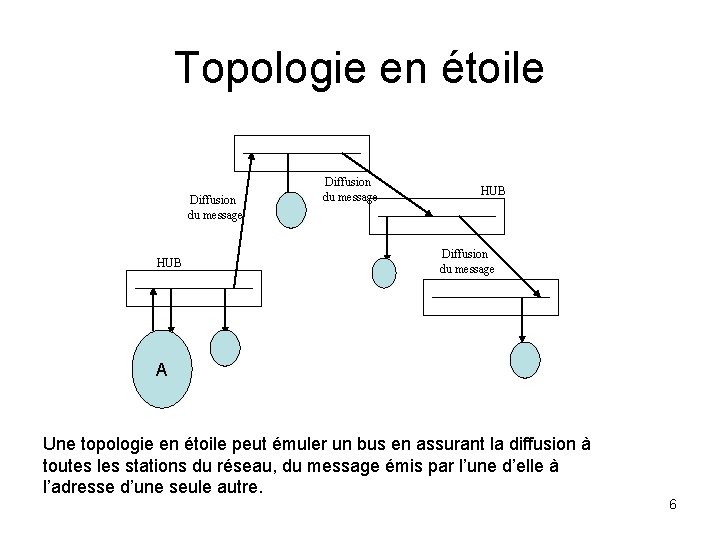 Topologie en étoile

Diffusion du message

Diffusion du message

HUB

HUB

Diffusion du message

A

Une topologie en étoile peut émuler un bus en assurant la diffusion à toutes les stations du réseau, du message émis par l'une d'elle à l'adresse d'une seule autre.

6